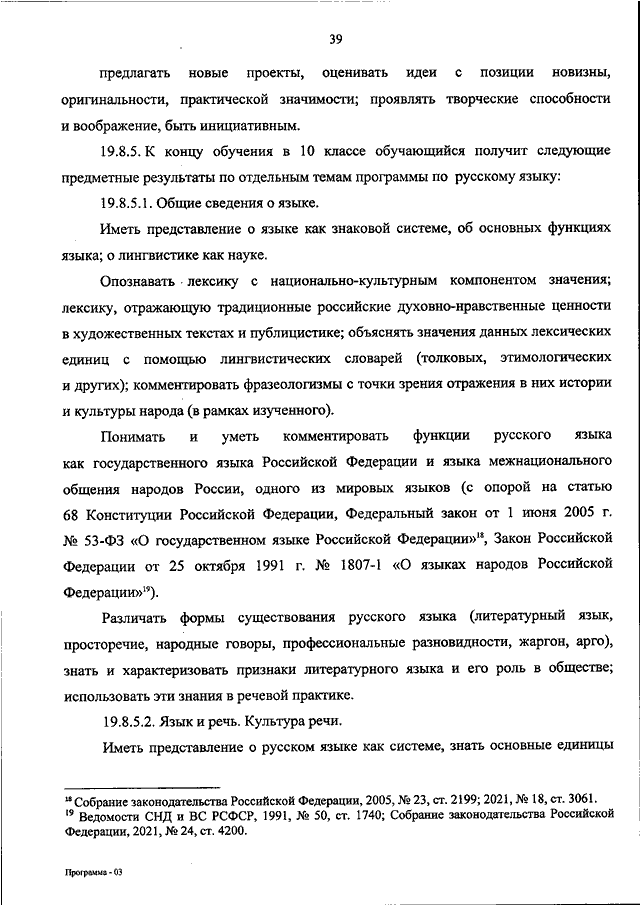 39

предлагать новые проекты, оценивать идеи с позиции новизны, оригинальности, практической значимости; проявлять творческие способности и воображение, быть инициативным.

19.8.5. К концу обучения в 10 классе обучающийся получит следующие предметные результаты по отдельным темам программы по русскому языку:

19.8.5.1. Общие сведения о языке.

Иметь представление о языке как знаковой системе, об основных функциях языка; о лингвистике как науке.

Опознавать лексику с национально-культурным компонентом значения; лексику, отражающую традиционные российские духовно-нравственные ценности в художественных текстах и публицистике; объяснять значения данных лексических единиц с помощью лингвистических словарей (толковых, этимологических и других); комментировать фразеологизмы с точки зрения отражения в них истории и культуры народа (в рамках изученного).

Понимать и уметь комментировать функции русского языка как государственного языка Российской Федерации и языка межнационального общения народов России, одного из мировых языков (с опорой на статью 68 Конституции Российской Федерации, Федеральный закон от 1 июня 2005 г. № 53-ФЗ «О государственном языке Российской Федерации»$^{18}$, Закон Российской Федерации от 25 октября 1991 г. № 1807-1 «О языках народов Российской Федерации»$^{19}$).

Различать формы существования русского языка (литературный язык, просторечие, народные говоры, профессиональные разновидности, жаргон, арго), знать и характеризовать признаки литературного языка и его роль в обществе; использовать эти знания в речевой практике.

19.8.5.2. Язык и речь. Культура речи.

Иметь представление о русском языке как системе, знать основные единицы

$^{18}$ Собрание законодательства Российской Федерации, 2005, № 23, ст. 2199; 2021, № 18, ст. 3061.
$^{19}$ Ведомости СНД и ВС РСФСР, 1991, № 50, ст. 1740; Собрание законодательства Российской Федерации, 2021, № 24, ст. 4200.

Программа - 03